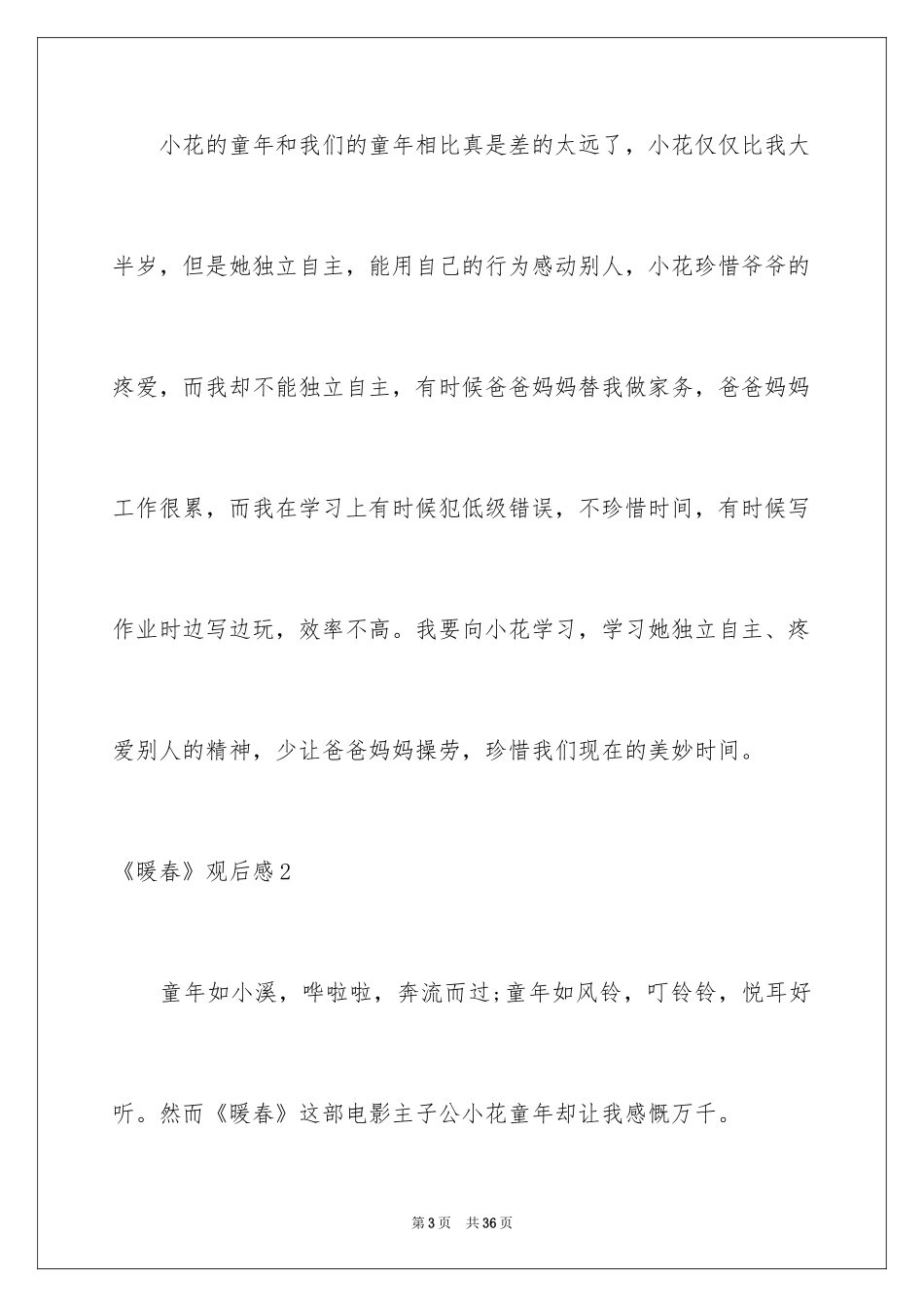 小花的童年和我们的童年相比真是差的太远了，小花仅仅比我大半岁，但是她独立自主，能用自己的行为感动别人，小花珍惜爷爷的疼爱，而我却不能独立自主，有时候爸爸妈妈替我做家务，爸爸妈妈工作很累，而我在学习上有时候犯低级错误，不珍惜时间，有时候写作业时边写边玩，效率不高。我要向小花学习，学习她独立自主、疼爱别人的精神，少让爸爸妈妈操劳，珍惜我们现在的美妙时间。

《暖春》观后感2

童年如小溪，哗啦啦，奔流而过;童年如风铃，叮铃铃，悦耳好听。然而《暖春》这部电影主子公小花童年却让我感慨万千。

第3页 共36页